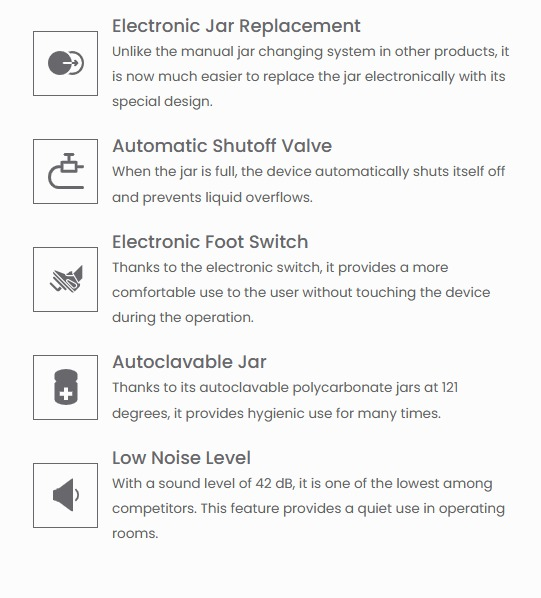 Electronic Jar Replacement
Unlike the manual jar changing system in other products, it is now much easier to replace the jar electronically with its special design.

Automatic Shutoff Valve
When the jar is full, the device automatically shuts itself off and prevents liquid overflows.

Electronic Foot Switch
Thanks to the electronic switch, it provides a more comfortable use to the user without touching the device during the operation.

Autoclavable Jar
Thanks to its autoclavable polycarbonate jars at 121 degrees, it provides hygienic use for many times.

Low Noise Level
With a sound level of 42 dB, it is one of the lowest among competitors. This feature provides a quiet use in operating rooms.